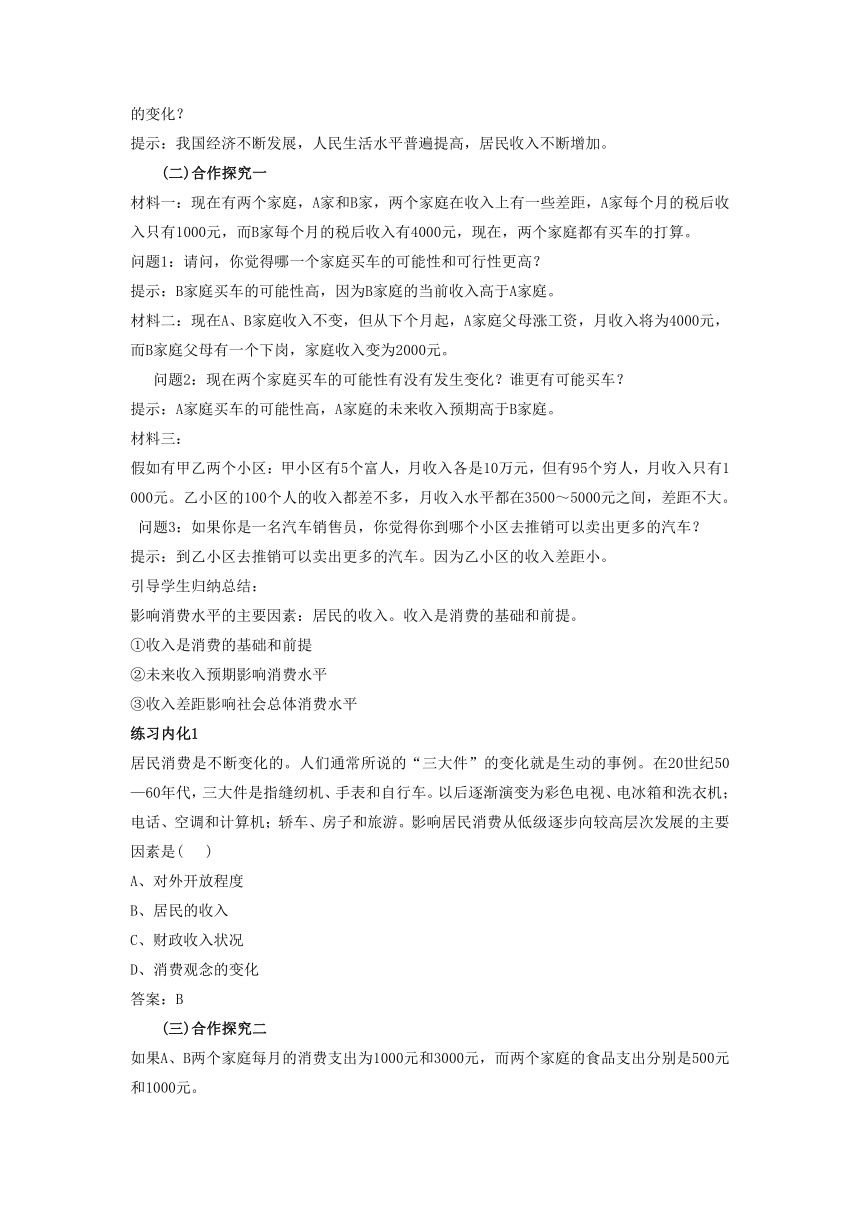 的变化？
提示：我国经济不断发展，人民生活水平普遍提高，居民收入不断增加。

(二)合作探究一

材料一：现在有两个家庭，A家和B家，两个家庭在收入上有一些差距，A家每个月的税后收入只有1000元，而B家每个月的税后收入有4000元，现在，两个家庭都有买车的打算。
问题1：请问，你觉得哪一个家庭买车的可能性和可行性更高？
提示：B家庭买车的可能性高，因为B家庭的当前收入高于A家庭。
材料二：现在A、B家庭收入不变，但从下个月起，A家庭父母涨工资，月收入将为4000元，而B家庭父母有一个下岗，家庭收入变为2000元。
问题2：现在两个家庭买车的可能性有没有发生变化？谁更有可能买车？
提示：A家庭买车的可能性高，A家庭的未来收入预期高于B家庭。
材料三：
假如有甲乙两个小区：甲小区有5个富人，月收入各是10万元，但有95个穷人，月收入只有1000元。乙小区的100个人的收入都差不多，月收入水平都在3500～5000元之间，差距不大。
问题3：如果你是一名汽车销售员，你觉得你到哪个小区去推销可以卖出更多的汽车？
提示：到乙小区去推销可以卖出更多的汽车。因为乙小区的收入差距小。
引导学生归纳总结：
影响消费水平的主要因素：居民的收入。收入是消费的基础和前提。
①收入是消费的基础和前提
②未来收入预期影响消费水平
③收入差距影响社会总体消费水平
练习内化1
居民消费是不断变化的。人们通常所说的“三大件”的变化就是生动的事例。在20世纪50—60年代，三大件是指缝纫机、手表和自行车。以后逐渐演变为彩色电视、电冰箱和洗衣机；电话、空调和计算机；轿车、房子和旅游。影响居民消费从低级逐步向较高层次发展的主要因素是(　　)
A、对外开放程度
B、居民的收入
C、财政收入状况
D、消费观念的变化
答案：B

(三)合作探究二

如果A、B两个家庭每月的消费支出为1000元和3000元，而两个家庭的食品支出分别是500元和1000元。